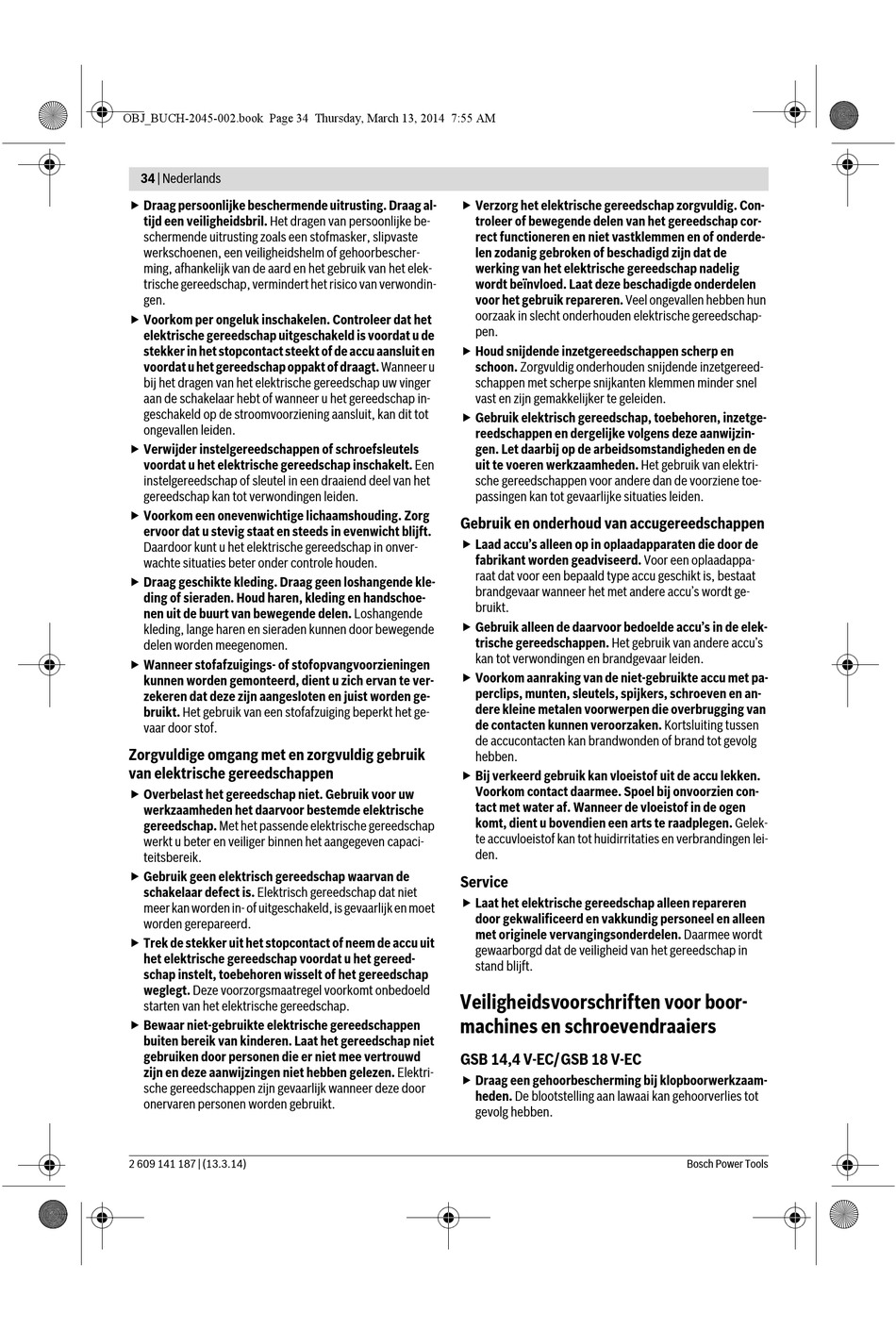 OBJ_BUCH-2045-002.book Page 34 Thursday, March 13, 2014 7:55 AM

34 | Nederlands

▶ Draag persoonlijke beschermende uitrusting. Draag altijd een veiligheidsbril. Het dragen van persoonlijke beschermende uitrusting zoals een stofmasker, slipvaste werkschoenen, een veiligheidshelm of gehoorbescherming, afhankelijk van de aard en het gebruik van het elektrische gereedschap, vermindert het risico van verwondingen.

▶ Voorkom per ongeluk inschakelen. Controleer dat het elektrische gereedschap uitgeschakeld is voordat u de stekker in het stopcontact steekt of de accu aansluit en voordat u het gereedschap oppakt of draagt. Wanneer u bij het dragen van het elektrische gereedschap uw vinger aan de schakelaar hebt of wanneer u het gereedschap ingeschakeld op de stroomvoorziening aansluit, kan dit tot ongevallen leiden.

▶ Verwijder instelgereedschappen of schroefsleutels voordat u het elektrische gereedschap inschakelt. Een instelgereedschap of sleutel in een draaiend deel van het gereedschap kan tot verwondingen leiden.

▶ Voorkom een onevenwichtige lichaamshouding. Zorg ervoor dat u stevig staat en steeds in evenwicht blijft. Daardoor kunt u het elektrische gereedschap in onverwachte situaties beter onder controle houden.

▶ Draag geschikte kleding. Draag geen loshangende kleding of sieraden. Houd haren, kleding en handschoenen uit de buurt van bewegende delen. Loshangende kleding, lange haren en sieraden kunnen door bewegende delen worden meegenomen.

▶ Wanneer stofafzuigings- of stofopvangvoorzieningen kunnen worden gemonteerd, dient u zich ervan te verzekeren dat deze zijn aangesloten en juist worden gebruikt. Het gebruik van een stofafzuiging beperkt het gevaar door stof.

Zorgvuldige omgang met en zorgvuldig gebruik van elektrische gereedschappen

▶ Overbelast het gereedschap niet. Gebruik voor uw werkzaamheden het daarvoor bestemde elektrische gereedschap. Met het passende elektrische gereedschap werkt u beter en veiliger binnen het aangegeven capaciteitsbereik.

▶ Gebruik geen elektrisch gereedschap waarvan de schakelaar defect is. Elektrisch gereedschap dat niet meer kan worden in- of uitgeschakeld, is gevaarlijk en moet worden gerepareerd.

▶ Trek de stekker uit het stopcontact of neem de accu uit het elektrische gereedschap voordat u het gereedschap instelt, toebehoren wisselt of het gereedschap weglegt. Deze voorzorgsmaatregel voorkomt onbedoeld starten van het elektrische gereedschap.

▶ Bewaar niet-gebruikte elektrische gereedschappen buiten bereik van kinderen. Laat het gereedschap niet gebruiken door personen die er niet mee vertrouwd zijn en deze aanwijzingen niet hebben gelezen. Elektrische gereedschappen zijn gevaarlijk wanneer deze door onervaren personen worden gebruikt.

▶ Verzorg het elektrische gereedschap zorgvuldig. Controleer of bewegende delen van het gereedschap correct functioneren en niet vastklemmen en of onderdelen zodanig gebroken of beschadigd zijn dat de werking van het elektrische gereedschap nadelig wordt beïnvloed. Laat deze beschadigde onderdelen voor het gebruik repareren. Veel ongevallen hebben hun oorzaak in slecht onderhouden elektrische gereedschappen.

▶ Houd snijdende inzetgereedschappen scherp en schoon. Zorgvuldig onderhouden snijdende inzetgereedschappen met scherpe snijkanten klemmen minder snel vast en zijn gemakkelijker te geleiden.

▶ Gebruik elektrisch gereedschap, toebehoren, inzetgereedschappen en dergelijke volgens deze aanwijzingen. Let daarbij op de arbeidsomstandigheden en de uit te voeren werkzaamheden. Het gebruik van elektrische gereedschappen voor andere dan de voorziene toepassingen kan tot gevaarlijke situaties leiden.

Gebruik en onderhoud van accugereedschappen

▶ Laad accu's alleen op in oplaadapparaten die door de fabrikant worden geadviseerd. Voor een oplaadapparaat dat voor een bepaald type accu geschikt is, bestaat brandgevaar wanneer het met andere accu's wordt gebruikt.

▶ Gebruik alleen de daarvoor bedoelde accu's in de elektrische gereedschappen. Het gebruik van andere accu's kan tot verwondingen en brandgevaar leiden.

▶ Voorkom aanraking van de niet-gebruikte accu met paperclips, munten, sleutels, spijkers, schroeven en andere kleine metalen voorwerpen die overbrugging van de contacten kunnen veroorzaken. Kortsluiting tussen de accucontacten kan brandwonden of brand tot gevolg hebben.

▶ Bij verkeerd gebruik kan vloeistof uit de accu lekken. Voorkom contact daarmee. Spoel bij onvoorzien contact met water af. Wanneer de vloeistof in de ogen komt, dient u bovendien een arts te raadplegen. Gelekte accuvloeistof kan tot huidirritaties en verbrandingen leiden.

Service

▶ Laat het elektrische gereedschap alleen repareren door gekwalificeerd en vakkundig personeel en alleen met originele vervangingsonderdelen. Daarmee wordt gewaarborgd dat de veiligheid van het gereedschap in stand blijft.

Veiligheidsvoorschriften voor boormachines en schroevendraaiers

GSB 14,4 V-EC/GSB 18 V-EC

▶ Draag een gehoorbescherming bij klopboorwerkzaamheden. De blootstelling aan lawaai kan gehoorverlies tot gevolg hebben.

2 609 141 187 | (13.3.14)

Bosch Power Tools